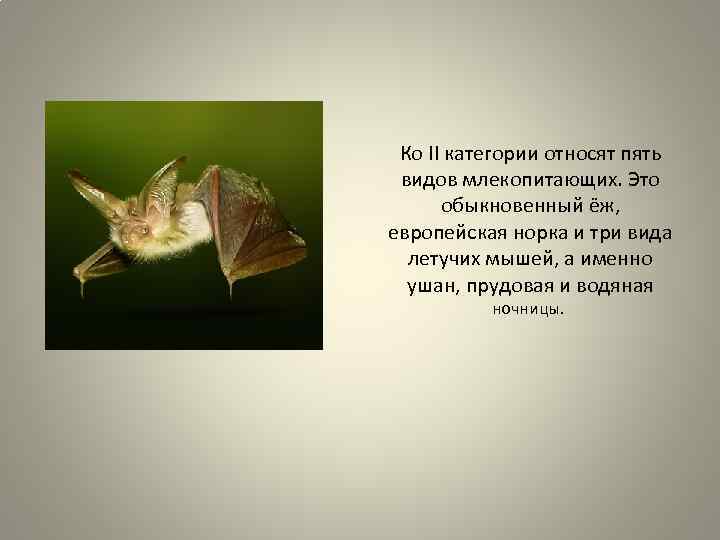 Ко II категории относят пять видов млекопитающих. Это обыкновенный ёж, европейская норка и три вида летучих мышей, а именно ушан, прудовая и водяная ночницы.